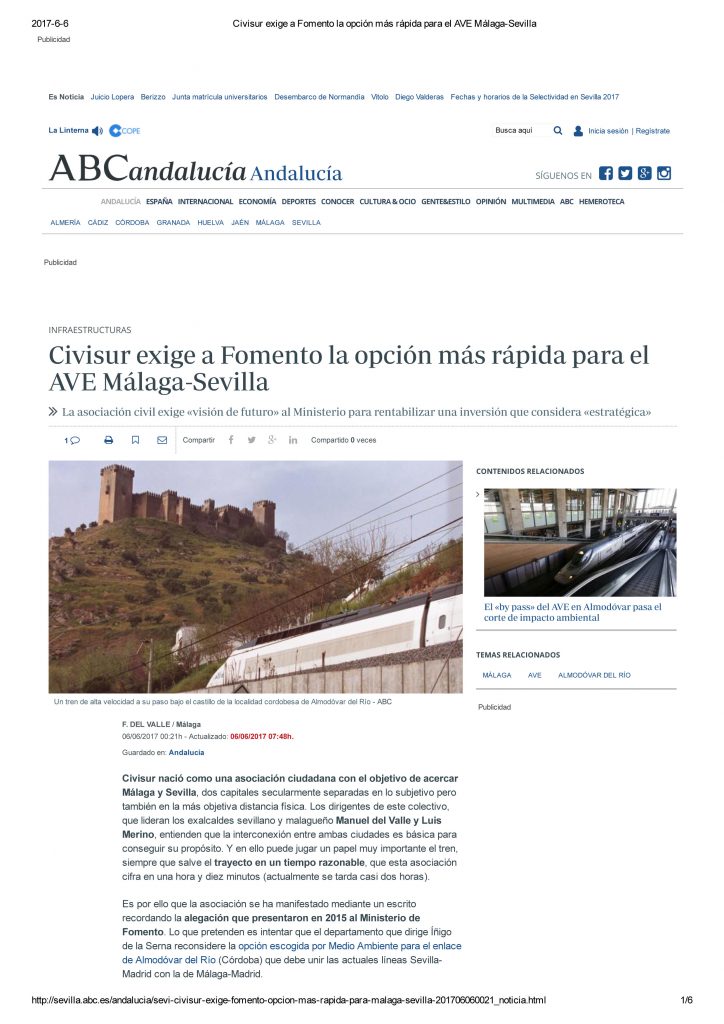 2017-6-6 Civisur exige a Fomento la opción más rápida para el AVE Málaga-Sevilla

Publicidad

Es Noticia Juicio Lopera Berizzo Junta matrícula universitarios Desembarco de Normandía Vitolo Diego Valderas Fechas y horarios de la Selectividad en Sevilla 2017

La Linterna COPE

Busca aquí Inicia sesión | Regístrate

ABCandalucía Andalucía

SÍGUENOS EN

ANDALUCÍA ESPAÑA INTERNACIONAL ECONOMÍA DEPORTES CONOCER CULTURA & OCIO GENTE&ESTILO OPINIÓN MULTIMEDIA ABC HEMEROTECA

ALMERÍA CÁDIZ CÓRDOBA GRANADA HUELVA JAÉN MÁLAGA SEVILLA

Publicidad

INFRAESTRUCTURAS

Civisur exige a Fomento la opción más rápida para el AVE Málaga-Sevilla

La asociación civil exige «visión de futuro» al Ministerio para rentabilizar una inversión que considera «estratégica»

1 Compartir Compartido 0 veces

Un tren de alta velocidad a su paso bajo el castillo de la localidad cordobesa de Almodóvar del Río - ABC

F. DEL VALLE / Málaga
06/06/2017 00:21h - Actualizado: 06/06/2017 07:48h.
Guardado en: Andalucía

Civisur nació como una asociación ciudadana con el objetivo de acercar Málaga y Sevilla, dos capitales secularmente separadas en lo subjetivo pero también en la más objetiva distancia física. Los dirigentes de este colectivo, que lideran los exalcaldes sevillano y malagueño Manuel del Valle y Luis Merino, entienden que la interconexión entre ambas ciudades es básica para conseguir su propósito. Y en ello puede jugar un papel muy importante el tren, siempre que salve el trayecto en un tiempo razonable, que esta asociación cifra en una hora y diez minutos (actualmente se tarda casi dos horas).

Es por ello que la asociación se ha manifestado mediante un escrito recordando la alegación que presentaron en 2015 al Ministerio de Fomento. Lo que pretenden es intentar que el departamento que dirige Íñigo de la Serna reconsidere la opción escogida por Medio Ambiente para el enlace de Almodóvar del Río (Córdoba) que debe unir las actuales líneas Sevilla-Madrid con la de Málaga-Madrid.

CONTENIDOS RELACIONADOS

El «by pass» del AVE en Almodóvar pasa el corte de impacto ambiental

TEMAS RELACIONADOS

MÁLAGA AVE ALMODÓVAR DEL RÍO

Publicidad

http://sevilla.abc.es/andalucia/sevi-civisur-exige-fomento-opcion-mas-rapida-para-malaga-sevilla-201706060021_noticia.html 1/6